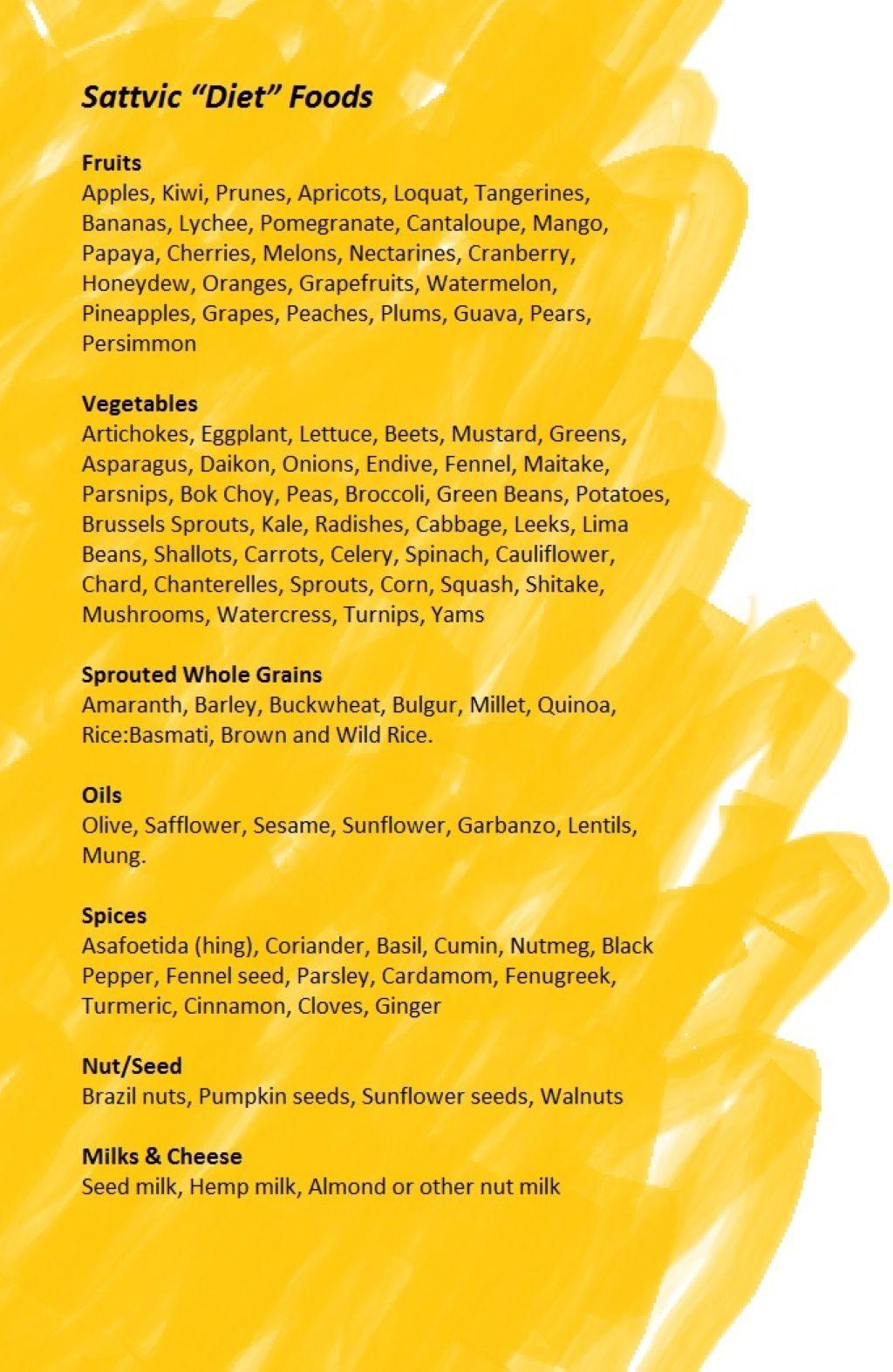 Sattvic "Diet" Foods

Fruits
Apples, Kiwi, Prunes, Apricots, Loquat, Tangerines, Bananas, Lychee, Pomegranate, Cantaloupe, Mango, Papaya, Cherries, Melons, Nectarines, Cranberry, Honeydew, Oranges, Grapefruits, Watermelon, Pineapples, Grapes, Peaches, Plums, Guava, Pears, Persimmon

Vegetables
Artichokes, Eggplant, Lettuce, Beets, Mustard, Greens, Asparagus, Daikon, Onions, Endive, Fennel, Maitake, Parsnips, Bok Choy, Peas, Broccoli, Green Beans, Potatoes, Brussels Sprouts, Kale, Radishes, Cabbage, Leeks, Lima Beans, Shallots, Carrots, Celery, Spinach, Cauliflower, Chard, Chanterelles, Sprouts, Corn, Squash, Shitake, Mushrooms, Watercress, Turnips, Yams

Sprouted Whole Grains
Amaranth, Barley, Buckwheat, Bulgur, Millet, Quinoa, Rice:Basmati, Brown and Wild Rice.

Oils
Olive, Safflower, Sesame, Sunflower, Garbanzo, Lentils, Mung.

Spices
Asafoetida (hing), Coriander, Basil, Cumin, Nutmeg, Black Pepper, Fennel seed, Parsley, Cardamom, Fenugreek, Turmeric, Cinnamon, Cloves, Ginger

Nut/Seed
Brazil nuts, Pumpkin seeds, Sunflower seeds, Walnuts

Milks & Cheese
Seed milk, Hemp milk, Almond or other nut milk